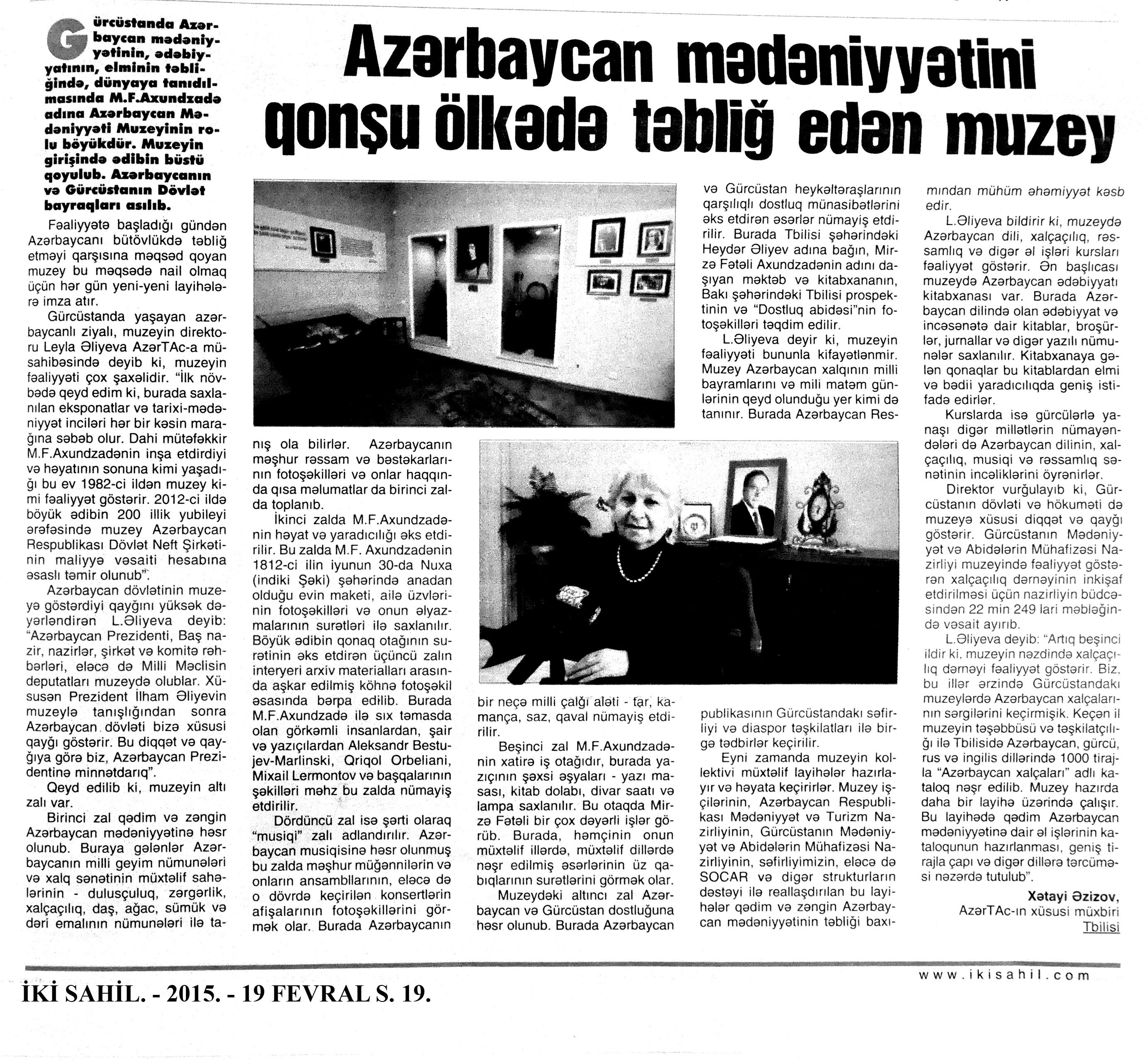 Azərbaycan mədəniyyətini qonşu ölkədə təbliğ edən muzey

Gürcüstanda Azərbaycan mədəniyyətinin, ədəbiyyatının, elminin təbliğində, dünyaya tanıdılmasında M.F.Axundzadə adına Azərbaycan Mədəniyyəti Muzeyinin rolu böyükdür. Muzeyin girişində ədibin büstü qoyulub. Azərbaycanın və Gürcüstanın Dövlət bayraqları asılıb.

Fəaliyyətə başladığı gündən Azərbaycanı bütövlükdə təbliğ etməyi qarşısına məqsəd qoyan muzey bu məqsədə nail olmaq üçün hər gün yeni-yeni layihələrə imza atır.

Gürcüstanda yaşayan azərbaycanlı ziyalı, muzeyin direktoru Leyla Əliyeva AzərTAc-a müsahibəsində deyib ki, muzeyin fəaliyyəti çox şaxəlidir. "İlk növbədə qeyd edim ki, burada saxlanılan eksponatlar və tarixi-mədəniyyət inciləri hər bir kəsin marağına səbəb olur. Dahi mütəfəkkir M.F.Axundzadənin inşa etdirdiyi və həyatının sonuna kimi yaşadığı bu ev 1982-ci ildən muzey kimi fəaliyyət göstərir. 2012-ci ildə böyük ədibin 200 illik yubileyi ərəfəsində muzey Azərbaycan Respublikası Dövlət Neft Şirkətinin maliyyə vəsaiti hesabına əsaslı təmir olunub".

Azərbaycan dövlətinin muzeyə göstərdiyi qayğını yüksək dəyərləndirən L.Əliyeva deyib: "Azərbaycan Prezidenti, Baş nazir, nazirlər, şirkət və komitə rəhbərləri, eləcə də Milli Məclisin deputatları muzeydə olublar. Xüsusən Prezident İlham Əliyevin muzeylə tanışlığından sonra Azərbaycan dövləti bizə xüsusi qayğı göstərir. Bu diqqət və qayğıya görə biz, Azərbaycan Prezidentinə minnətdarıq".

Qeyd edilib ki, muzeyin altı zalı var.

Birinci zal qədim və zəngin Azərbaycan mədəniyyətinə həsr olunub. Buraya gələnlər Azərbaycanın milli geyim nümunələri və xalq sənətinin müxtəlif sahələrinin - dulusçuluq, zərgərlik, xalçaçılıq, daş, ağac, sümük və dəri emalının nümunələri ilə tanış ola bilirlər. Azərbaycanın məşhur rəssam və bəstəkarlarının fotoşəkilləri və onlar haqqında qısa məlumatlar da birinci zalda toplanıb.

İkinci zalda M.F.Axundzadənin həyat və yaradıcılığı əks etdirilir. Bu zalda M.F. Axundzadənin 1812-ci ilin iyunun 30-da Nuxa (indiki Şəki) şəhərində anadan olduğu evin maketi, ailə üzvlərinin fotoşəkilləri və onun əlyazmalarının surətləri ilə saxlanılır. Böyük ədibin qonaq otağının surətinin əks etdirən üçüncü zalın interyeri arxiv materialları arasında aşkar edilmiş köhnə fotoşəkil əsasında bərpa edilib. Burada M.F.Axundzadə ilə sıx təmasda olan görkəmli insanlardan, şair və yazıçılardan Aleksandr Bestujev-Marlinski, Qriqol Orbeliani, Mixail Lermontov və başqalarının şəkilləri məhz bu zalda nümayiş etdirilir.

Dördüncü zal isə şərti olaraq "musiqi" zalı adlandırılır. Azərbaycan musiqisinə həsr olunmuş bu zalda məşhur müğənnilərin və onların ansambllarının, eləcə də o dövrdə keçirilən konsertlərin afişalarının fotoşəkillərini görmək olar. Burada Azərbaycanın bir neçə milli çalğı aləti - tar, kamança, saz, qaval nümayiş etdirilir.

Beşinci zal M.F.Axundzadənin xatirə iş otağıdır, burada yazıçının şəxsi əşyaları - yazı masası, kitab dolabı, divar saatı və lampa saxlanılır. Bu otaqda Mirzə Fətəli bir çox dəyərli işlər görüb. Burada, həmçinin onun müxtəlif illərdə, müxtəlif dillərdə nəşr edilmiş əsərlərinin üz qabıqlarının surətlərini görmək olar.

Muzeydəki altıncı zal Azərbaycan və Gürcüstan dostluğuna həsr olunub. Burada Azərbaycan və Gürcüstan heykəltəraşlarının qarşılıqlı dostluq münasibətlərini əks etdirən əsərlər nümayiş etdirilir. Burada Tbilisi şəhərindəki Heydər Əliyev adına bağın, Mirzə Fətəli Axundzadənin adını daşıyan məktəb və kitabxananın, Bakı şəhərindəki Tbilisi prospektinin və "Dostluq abidəsi"nin fotoşəkilləri təqdim edilir.

L.Əliyeva deyir ki, muzeyin fəaliyyəti bununla kifayətlənmir. Muzey Azərbaycan xalqının milli bayramlarını və mili matəm günlərinin qeyd olunduğu yer kimi də tanınır. Burada Azərbaycan Respublikasının Gürcüstandakı səfirliyi və diaspor təşkilatları ilə birgə tədbirlər keçirilir.

Eyni zamanda muzeyin kollektivi müxtəlif layihələr hazırlayır və həyata keçirirlər. Muzey işçilərinin, Azərbaycan Respublikası Mədəniyyət və Turizm Nazirliyinin, Gürcüstanın Mədəniyyət və Abidələrin Mühafizəsi Nazirliyinin, səfirliyimizin, eləcə də SOCAR və digər strukturların dəstəyi ilə reallaşdırılan bu layihələr qədim və zəngin Azərbaycan mədəniyyətinin təbliği baxımından mühüm əhəmiyyət kəsb edir.

L.Əliyeva bildirir ki, muzeydə Azərbaycan dili, xalçaçılıq, rəssamlıq və digər əl işləri kursları fəaliyyət göstərir. Ən başlıcası muzeydə Azərbaycan ədəbiyyatı kitabxanası var. Burada Azərbaycan dilində olan ədəbiyyat və incəsənətə dair kitablar, broşürlər, jurnallar və digər yazılı nümunələr saxlanılır. Kitabxanaya gələn qonaqlar bu kitablardan elmi və bədii yaradıcılıqda geniş istifadə edirlər.

Kurslarda isə gürcülərlə yanaşı digər millətlərin nümayəndələri də Azərbaycan dilinin, xalçaçılıq, musiqi və rəssamlıq sənətinin incəliklərini öyrənirlər.

Direktor vurğulayıb ki, Gürcüstanın dövləti və hökuməti də muzeyə xüsusi diqqət və qayğı göstərir. Gürcüstanın Mədəniyyət və Abidələrin Mühafizəsi Nazirliyi muzeyində fəaliyyət göstərən xalçaçılıq dərnəyinin inkişaf etdirilməsi üçün nazirliyin büdcəsindən 22 min 249 lari məbləğində vəsait ayırıb.

L.Əliyeva deyib: "Artıq beşinci ildir ki, muzeyin nəzdində xalçaçılıq dərnəyi fəaliyyət göstərir. Biz, bu illər ərzində Gürcüstandakı muzeylərdə Azərbaycan xalçalarının sərgilərini keçirmişik. Keçən il muzeyin təşəbbüsü və təşkilatçılığı ilə Tbilisidə Azərbaycan, gürcü, rus və ingilis dillərində 1000 tirajla "Azərbaycan xalçaları" adlı kataloq nəşr edilib. Muzey hazırda daha bir layihə üzərində çalışır. Bu layihədə qədim Azərbaycan mədəniyyətinə dair əl işlərinin kataloqunun hazırlanması, geniş tirajla çapı və digər dillərə tərcüməsi nəzərdə tutulub".

Xətayi Əzizov,
AzərTAc-ın xüsusi müxbiri
Tbilisi

www.ikisahil.com

İKİ SAHİL. - 2015. - 19 FEVRAL S. 19.